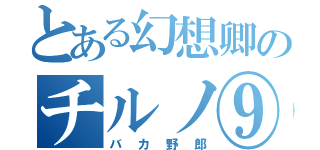 とある幻想卿の
チルノ⑨
バカ野郎